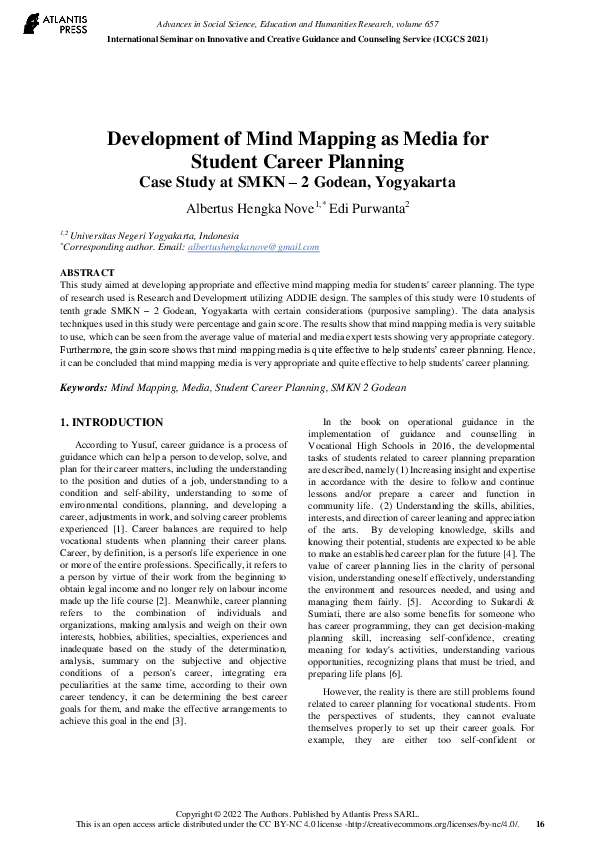 ATLANTIS PRESS

Advances in Social Science, Education and Humanities Research, volume 657
International Seminar on Innovative and Creative Guidance and Counseling Service (ICGCS 2021)

Development of Mind Mapping as Media for Student Career Planning
Case Study at SMKN – 2 Godean, Yogyakarta

Albertus Hengka Nove$^{1,*}$ Edi Purwanta$^{2}$

$^{1,2}$ Universitas Negeri Yogyakarta, Indonesia
$^{*}$Corresponding author. Email: albertushengkanove@gmail.com

ABSTRACT
This study aimed at developing appropriate and effective mind mapping media for students' career planning. The type of research used is Research and Development utilizing ADDIE design. The samples of this study were 10 students of tenth grade SMKN – 2 Godean, Yogyakarta with certain considerations (purposive sampling). The data analysis techniques used in this study were percentage and gain score. The results show that mind mapping media is very suitable to use, which can be seen from the average value of material and media expert tests showing very appropriate category. Furthermore, the gain score shows that mind mapping media is quite effective to help students' career planning. Hence, it can be concluded that mind mapping media is very appropriate and quite effective to help students' career planning.

Keywords: Mind Mapping, Media, Student Career Planning, SMKN 2 Godean

1. INTRODUCTION

According to Yusuf, career guidance is a process of guidance which can help a person to develop, solve, and plan for their career matters, including the understanding to the position and duties of a job, understanding to a condition and self-ability, understanding to some of environmental conditions, planning, and developing a career, adjustments in work, and solving career problems experienced [1]. Career balances are required to help vocational students when planning their career plans. Career, by definition, is a person's life experience in one or more of the entire professions. Specifically, it refers to a person by virtue of their work from the beginning to obtain legal income and no longer rely on labour income made up the life course [2]. Meanwhile, career planning refers to the combination of individuals and organizations, making analysis and weigh on their own interests, hobbies, abilities, specialties, experiences and inadequate based on the study of the determination, analysis, summary on the subjective and objective conditions of a person's career, integrating era peculiarities at the same time, according to their own career tendency, it can be determining the best career goals for them, and make the effective arrangements to achieve this goal in the end [3].

In the book on operational guidance in the implementation of guidance and counselling in Vocational High Schools in 2016, the developmental tasks of students related to career planning preparation are described, namely (1) Increasing insight and expertise in accordance with the desire to follow and continue lessons and/or prepare a career and function in community life. (2) Understanding the skills, abilities, interests, and direction of career leaning and appreciation of the arts. By developing knowledge, skills and knowing their potential, students are expected to be able to make an established career plan for the future [4]. The value of career planning lies in the clarity of personal vision, understanding oneself effectively, understanding the environment and resources needed, and using and managing them fairly. [5]. According to Sukardi & Sumiati, there are also some benefits for someone who has career programming, they can get decision-making planning skill, increasing self-confidence, creating meaning for today's activities, understanding various opportunities, recognizing plans that must be tried, and preparing life plans [6].

However, the reality is there are still problems found related to career planning for vocational students. From the perspectives of students, they cannot evaluate themselves properly to set up their career goals. For example, they are either too self-confident or

Copyright © 2022 The Authors. Published by Atlantis Press SARL.
This is an open access article distributed under the CC BY-NC 4.0 license -http://creativecommons.org/licenses/by-nc/4.0/. 16